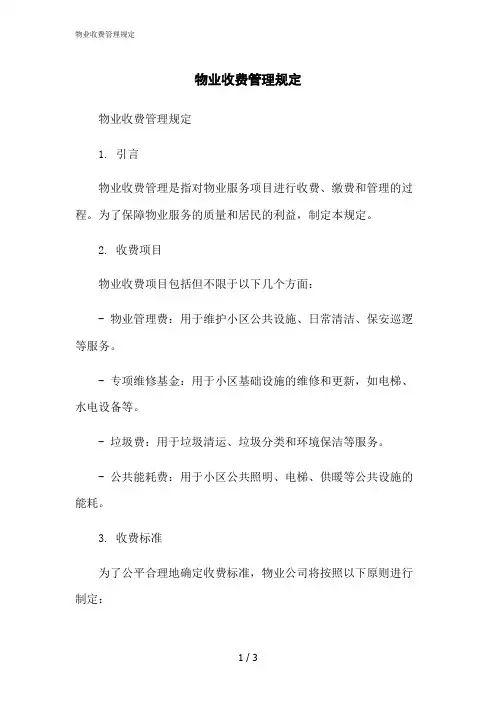 物业收费管理规定

物业收费管理规定

物业收费管理规定

1. 引言

物业收费管理是指对物业服务项目进行收费、缴费和管理的过程。为了保障物业服务的质量和居民的利益，制定本规定。

2. 收费项目

物业收费项目包括但不限于以下几个方面:

- 物业管理费：用于维护小区公共设施、日常清洁、保安巡逻等服务。

- 专项维修基金：用于小区基础设施的维修和更新，如电梯、水电设备等。

- 垃圾费：用于垃圾清运、垃圾分类和环境保洁等服务。

- 公共能耗费：用于小区公共照明、电梯、供暖等公共设施的能耗。

3. 收费标准

为了公平合理地确定收费标准，物业公司将按照以下原则进行制定:

1 / 3